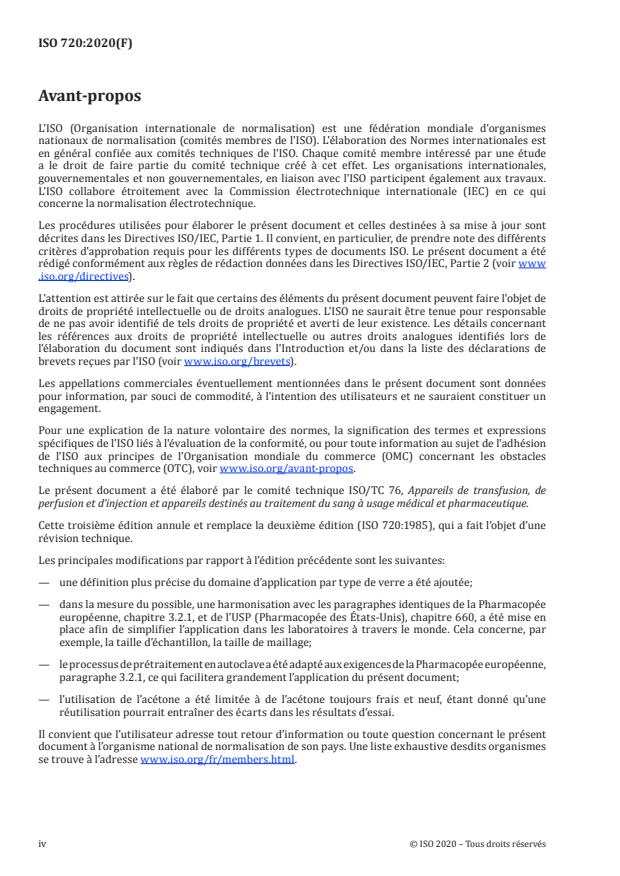 ISO 720:2020(F)

Avant-propos

L'ISO (Organisation internationale de normalisation) est une fédération mondiale d'organismes nationaux de normalisation (comités membres de l'ISO). L'élaboration des Normes internationales est en général confiée aux comités techniques de l'ISO. Chaque comité membre intéressé par une étude a le droit de faire partie du comité technique créé à cet effet. Les organisations internationales, gouvernementales et non gouvernementales, en liaison avec l'ISO participent également aux travaux. L'ISO collabore étroitement avec la Commission électrotechnique internationale (IEC) en ce qui concerne la normalisation électrotechnique.

Les procédures utilisées pour élaborer le présent document et celles destinées à sa mise à jour sont décrites dans les Directives ISO/IEC, Partie 1. Il convient, en particulier, de prendre note des différents critères d'approbation requis pour les différents types de documents ISO. Le présent document a été rédigé conformément aux règles de rédaction données dans les Directives ISO/IEC, Partie 2 (voir www.iso.org/directives).

L'attention est attirée sur le fait que certains des éléments du présent document peuvent faire l'objet de droits de propriété intellectuelle ou de droits analogues. L'ISO ne saurait être tenue pour responsable de ne pas avoir identifié de tels droits de propriété et averti de leur existence. Les détails concernant les références aux droits de propriété intellectuelle ou autres droits analogues identifiés lors de l'élaboration du document sont indiqués dans l'Introduction et/ou dans la liste des déclarations de brevets reçues par l'ISO (voir www.iso.org/brevets).

Les appellations commerciales éventuellement mentionnées dans le présent document sont données pour information, par souci de commodité, à l'intention des utilisateurs et ne sauraient constituer un engagement.

Pour une explication de la nature volontaire des normes, la signification des termes et expressions spécifiques de l'ISO liés à l'évaluation de la conformité, ou pour toute information au sujet de l'adhésion de l'ISO aux principes de l'Organisation mondiale du commerce (OMC) concernant les obstacles techniques au commerce (OTC), voir www.iso.org/avant-propos.

Le présent document a été élaboré par le comité technique ISO/TC 76, Appareils de transfusion, de perfusion et d'injection et appareils destinés au traitement du sang à usage médical et pharmaceutique.

Cette troisième édition annule et remplace la deuxième édition (ISO 720:1985), qui a fait l'objet d'une révision technique.

Les principales modifications par rapport à l'édition précédente sont les suivantes:

— une définition plus précise du domaine d'application par type de verre a été ajoutée;

— dans la mesure du possible, une harmonisation avec les paragraphes identiques de la Pharmacopée européenne, chapitre 3.2.1, et de l'USP (Pharmacopée des États-Unis), chapitre 660, a été mise en place afin de simplifier l'application dans les laboratoires à travers le monde. Cela concerne, par exemple, la taille d'échantillon, la taille de maillage;

— le processus de prétraitement en autoclave a été adapté aux exigences de la Pharmacopée européenne, paragraphe 3.2.1, ce qui facilitera grandement l'application du présent document;

— l'utilisation de l'acétone a été limitée à de l'acétone toujours frais et neuf, étant donné qu'une réutilisation pourrait entraîner des écarts dans les résultats d'essai.

Il convient que l'utilisateur adresse tout retour d'information ou toute question concernant le présent document à l'organisme national de normalisation de son pays. Une liste exhaustive desdits organismes se trouve à l'adresse www.iso.org/fr/members.html.

iv

© ISO 2020 – Tous droits réservés